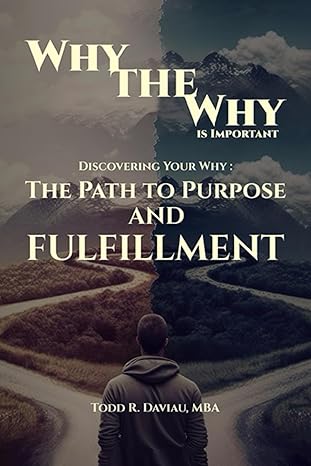 WHY THE WHY
IS IMPORTANT

DISCOVERING YOUR WHY :
THE PATH TO PURPOSE AND FULFILLMENT

TODD R. DAVIAU, MBA